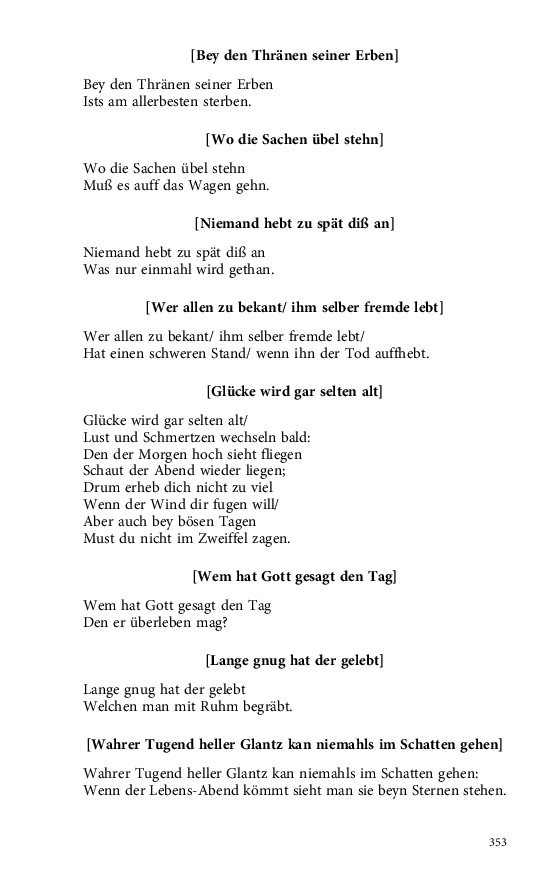 [Bey den Thränen seiner Erben]

Bey den Thränen seiner Erben
Ists am allerbesten sterben.

[Wo die Sachen übel stehn]

Wo die Sachen übel stehn
Muß es auff das Wagen gehn.

[Niemand hebt zu spät diß an]

Niemand hebt zu spät diß an
Was nur einmahl wird gethan.

[Wer allen zu bekant/ ihm selber fremde lebt]

Wer allen zu bekant/ ihm selber fremde lebt/
Hat einen schweren Stand/ wenn ihn der Tod auffhebt.

[Glücke wird gar selten alt]

Glücke wird gar selten alt/
Lust und Schmertzen wechseln bald:
Den der Morgen hoch sieht fliegen
Schaut der Abend wieder liegen;
Drum erheb dich nicht zu viel
Wenn der Wind dir fugen will/
Aber auch bey bösen Tagen
Must du nicht im Zweiffel zagen.

[Wem hat Gott gesagt den Tag]

Wem hat Gott gesagt den Tag
Den er überleben mag?

[Lange gnug hat der gelebt]

Lange gnug hat der gelebt
Welchen man mit Ruhm begräbt.

[Wahrer Tugend heller Glantz kan niemahls im Schatten gehen]

Wahrer Tugend heller Glantz kan niemahls im Schatten gehen:
Wenn der Lebens-Abend kömmt sieht man sie beyn Sternen stehen.

353